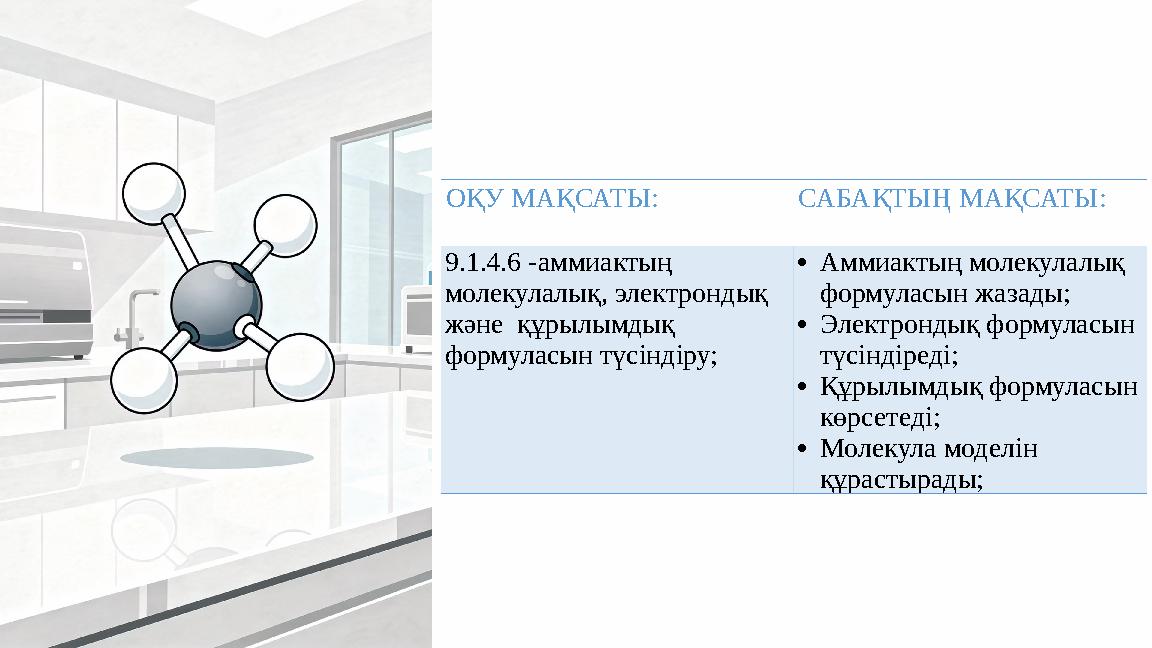 | ОҚУ МАҚСАТЫ: | САБАҚТЫҢ МАҚСАТЫ: |
|---|---|
| 9.1.4.6 -аммиактың молекулалық, электрондық және құрылымдық формуласын түсіндіру; | • Аммиактың молекулалық формуласын жазады; • Электрондық формуласын түсіндіреді; • Құрылымдық формуласын көрсетеді; • Молекула моделін құрастырады; |